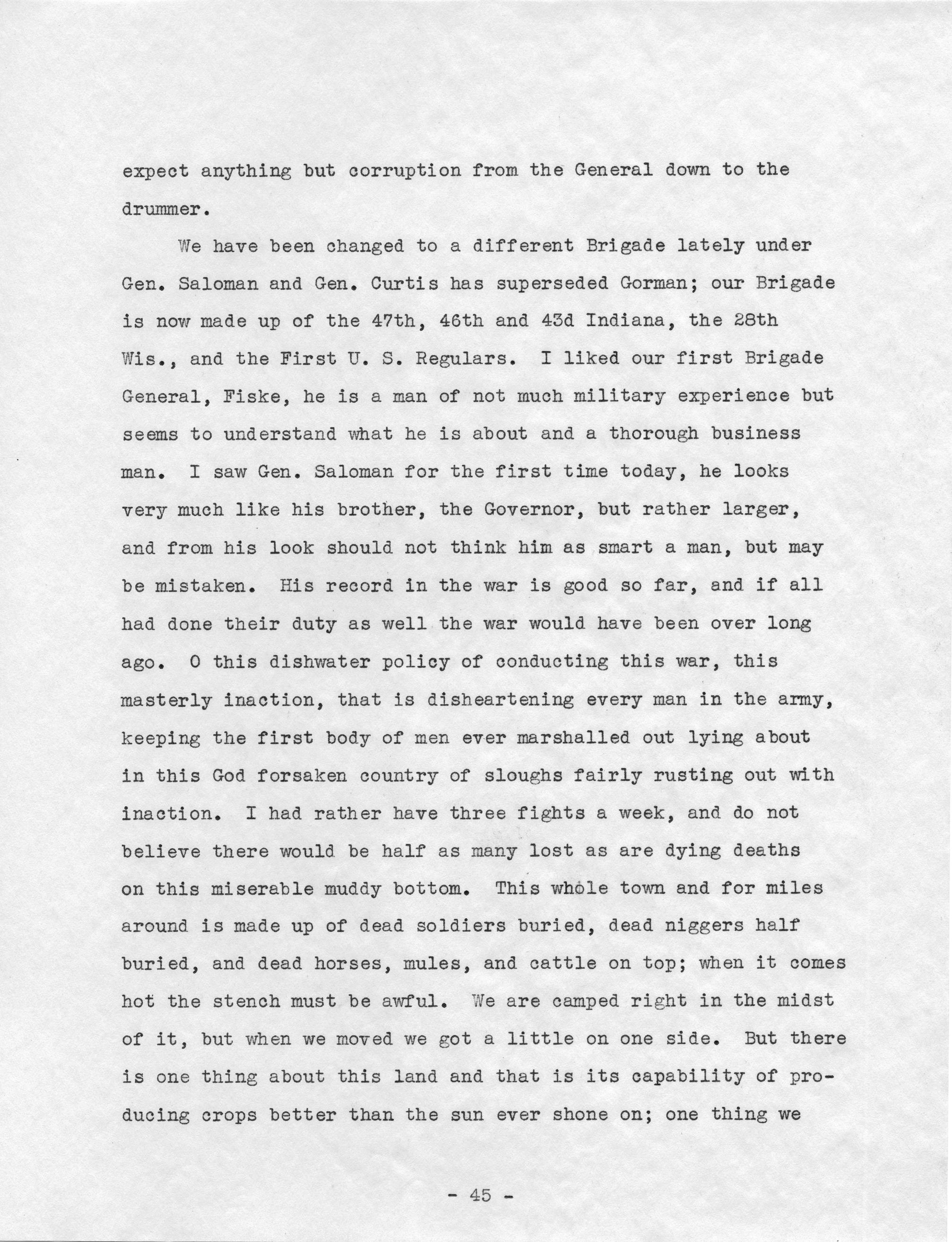 expect anything but corruption from the General down to the drummer.

We have been changed to a different Brigade lately under Gen. Saloman and Gen. Curtis has superseded Gorman; our Brigade is now made up of the 47th, 46th and 43d Indiana, the 28th Wis., and the First U. S. Regulars. I liked our first Brigade General, Fiske, he is a man of not much military experience but seems to understand what he is about and a thorough business man. I saw Gen. Saloman for the first time today, he looks very much like his brother, the Governor, but rather larger, and from his look should not think him as smart a man, but may be mistaken. His record in the war is good so far, and if all had done their duty as well the war would have been over long ago. O this dishwater policy of conducting this war, this masterly inaction, that is disheartening every man in the army, keeping the first body of men ever marshalled out lying about in this God forsaken country of sloughs fairly rusting out with inaction. I had rather have three fights a week, and do not believe there would be half as many lost as are dying deaths on this miserable muddy bottom. This whole town and for miles around is made up of dead soldiers buried, dead niggers half buried, and dead horses, mules, and cattle on top; when it comes hot the stench must be awful. We are camped right in the midst of it, but when we moved we got a little on one side. But there is one thing about this land and that is its capability of producing crops better than the sun ever shone on; one thing we

- 45 -